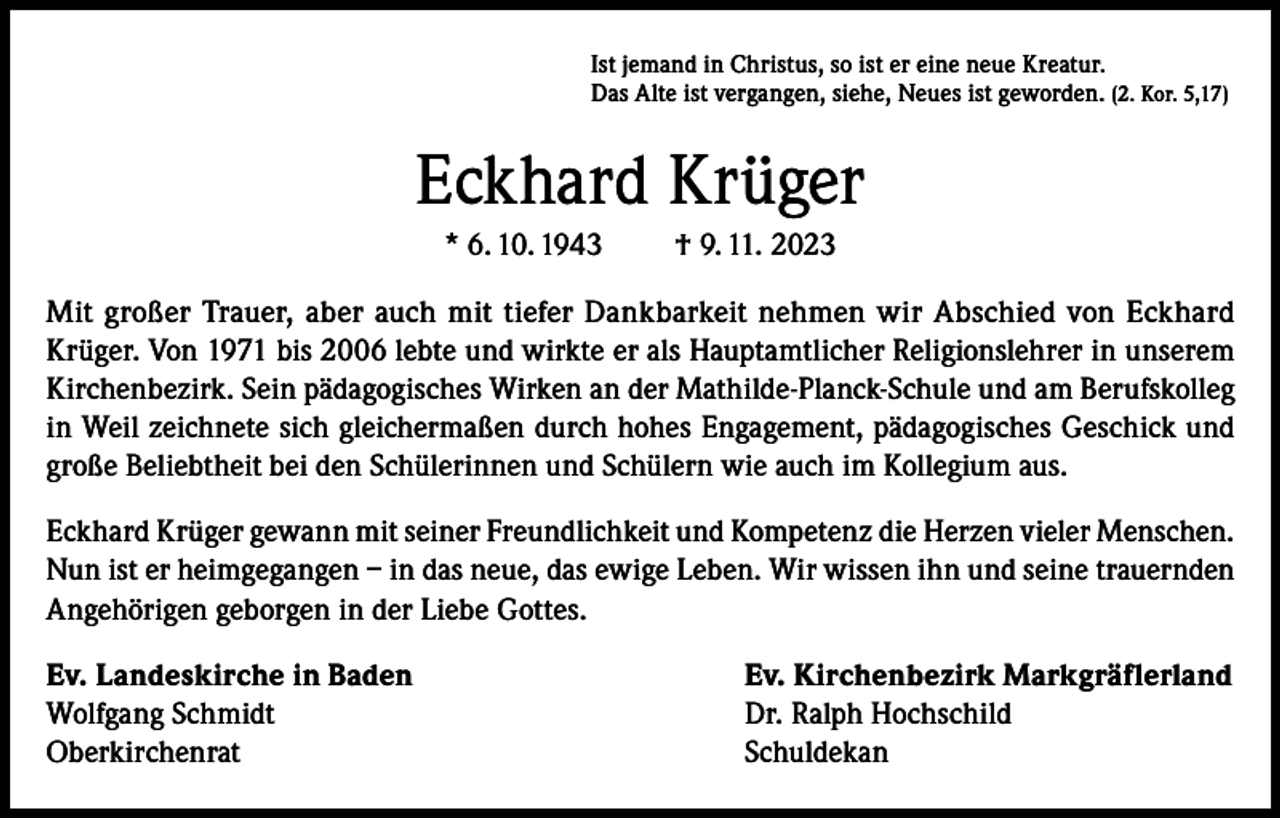 Ist jemand in Christus, so ist er eine neue Kreatur.
Das Alte ist vergangen, siehe, Neues ist geworden. (2. Kor. 5,17)

Eckhard Krüger

* 6. 10. 1943 † 9. 11. 2023

Mit großer Trauer, aber auch mit tiefer Dankbarkeit nehmen wir Abschied von Eckhard Krüger. Von 1971 bis 2006 lebte und wirkte er als Hauptamtlicher Religionslehrer in unserem Kirchenbezirk. Sein pädagogisches Wirken an der Mathilde-Planck-Schule und am Berufskolleg in Weil zeichnete sich gleichermaßen durch hohes Engagement, pädagogisches Geschick und große Beliebtheit bei den Schülerinnen und Schülern wie auch im Kollegium aus.

Eckhard Krüger gewann mit seiner Freundlichkeit und Kompetenz die Herzen vieler Menschen. Nun ist er heimgegangen – in das neue, das ewige Leben. Wir wissen ihn und seine trauernden Angehörigen geborgen in der Liebe Gottes.

Ev. Landeskirche in Baden
Wolfgang Schmidt
Oberkirchenrat

Ev. Kirchenbezirk Markgräflerland
Dr. Ralph Hochschild
Schuldekan